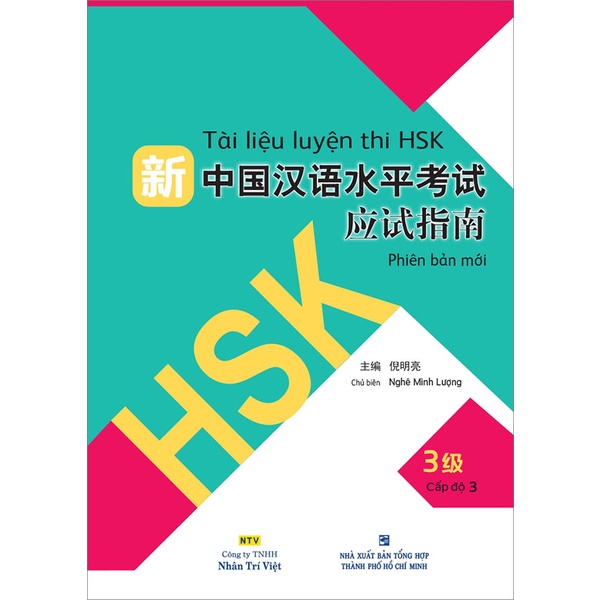 Tài liệu luyện thi HSK

新 中国汉语水平考试
应试指南

Phiên bản mới

HSK

主编 倪明亮
Chủ biên Nghê Minh Lượng

3级
Cấp độ 3

NTV
Công ty TNHH
Nhân Trí Việt

NHÀ XUẤT BẢN TỔNG HỢP
THÀNH PHỐ HỒ CHÍ MINH